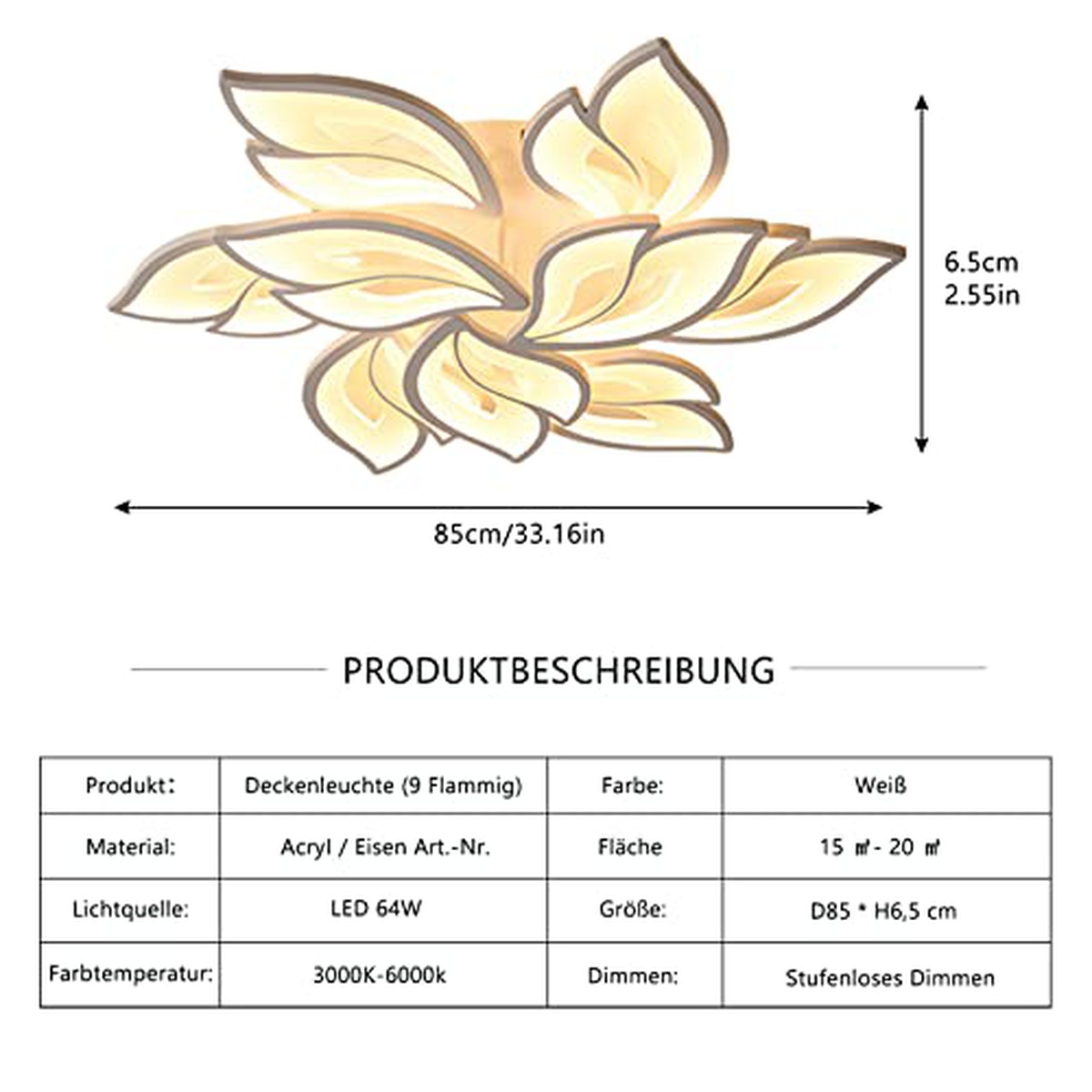 6.5cm
2.55in

85cm/33.16in

PRODUKTBESCHREIBUNG

| Produkt： | Deckenleuchte (9 Flammig) | Farbe: | Weiß |
|---|---|---|---|
| Material: | Acryl / Eisen Art.-Nr. | Fläche | 15 ㎡- 20 ㎡ |
| Lichtquelle: | LED 64W | Größe: | D85 * H6,5 cm |
| Farbtemperatur: | 3000K-6000k | Dimmen: | Stufenloses Dimmen |